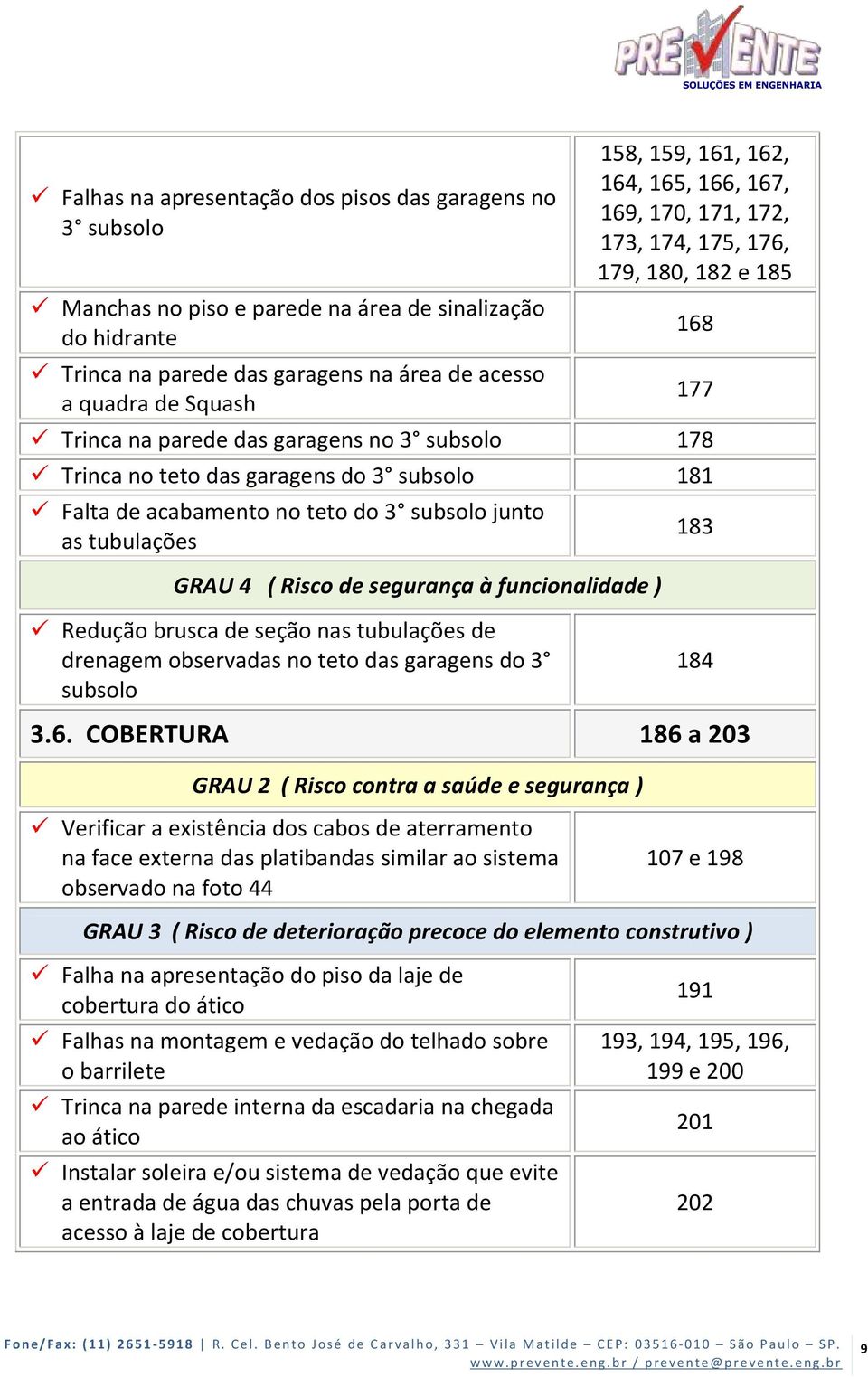 PREVENTE
SOLUÇÕES EM ENGENHARIA

| | |
|---|---|
| ✓ Falhas na apresentação dos pisos das garagens no 3° subsolo | 158, 159, 161, 162, 164, 165, 166, 167, 169, 170, 171, 172, 173, 174, 175, 176, 179, 180, 182 e 185 |
| ✓ Manchas no piso e parede na área de sinalização do hidrante | 168 |
| ✓ Trinca na parede das garagens na área de acesso a quadra de Squash | 177 |
| ✓ Trinca na parede das garagens no 3° subsolo | 178 |
| ✓ Trinca no teto das garagens do 3° subsolo | 181 |
| ✓ Falta de acabamento no teto do 3° subsolo junto as tubulações | 183 |
| GRAU 4 ( Risco de segurança à funcionalidade ) | |
| ✓ Redução brusca de seção nas tubulações de drenagem observadas no teto das garagens do 3° subsolo | 184 |
| 3.6. COBERTURA | 186 a 203 |
| GRAU 2 ( Risco contra a saúde e segurança ) | |
| ✓ Verificar a existência dos cabos de aterramento na face externa das platibandas similar ao sistema observado na foto 44 | 107 e 198 |
| GRAU 3 ( Risco de deterioração precoce do elemento construtivo ) | |
| ✓ Falha na apresentação do piso da laje de cobertura do ático | 191 |
| ✓ Falhas na montagem e vedação do telhado sobre o barrilete | 193, 194, 195, 196, 199 e 200 |
| ✓ Trinca na parede interna da escadaria na chegada ao ático | 201 |
| ✓ Instalar soleira e/ou sistema de vedação que evite a entrada de água das chuvas pela porta de acesso à laje de cobertura | 202 |

Fone/Fax: (11) 2651-5918 | R. Cel. Bento José de Carvalho, 331 – Vila Matilde – CEP: 03516-010 – São Paulo – SP.
www.prevente.eng.br / prevente@prevente.eng.br

9